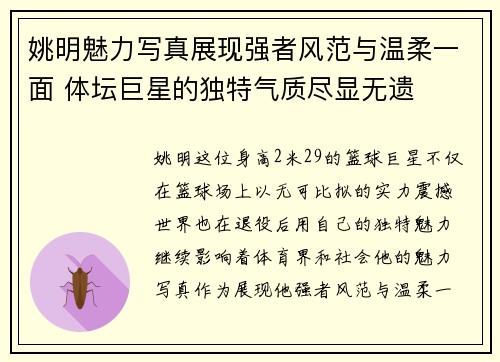 姚明魅力写真展现强者风范与温柔一面 体坛巨星的独特气质尽显无遗

姚明这位身高2米29的篮球巨星不仅在篮球场上以无可比拟的实力震撼世界也在退役后用自己的独特魅力继续影响着体育界和社会他的魅力写真作为展现他强者风范与温柔一